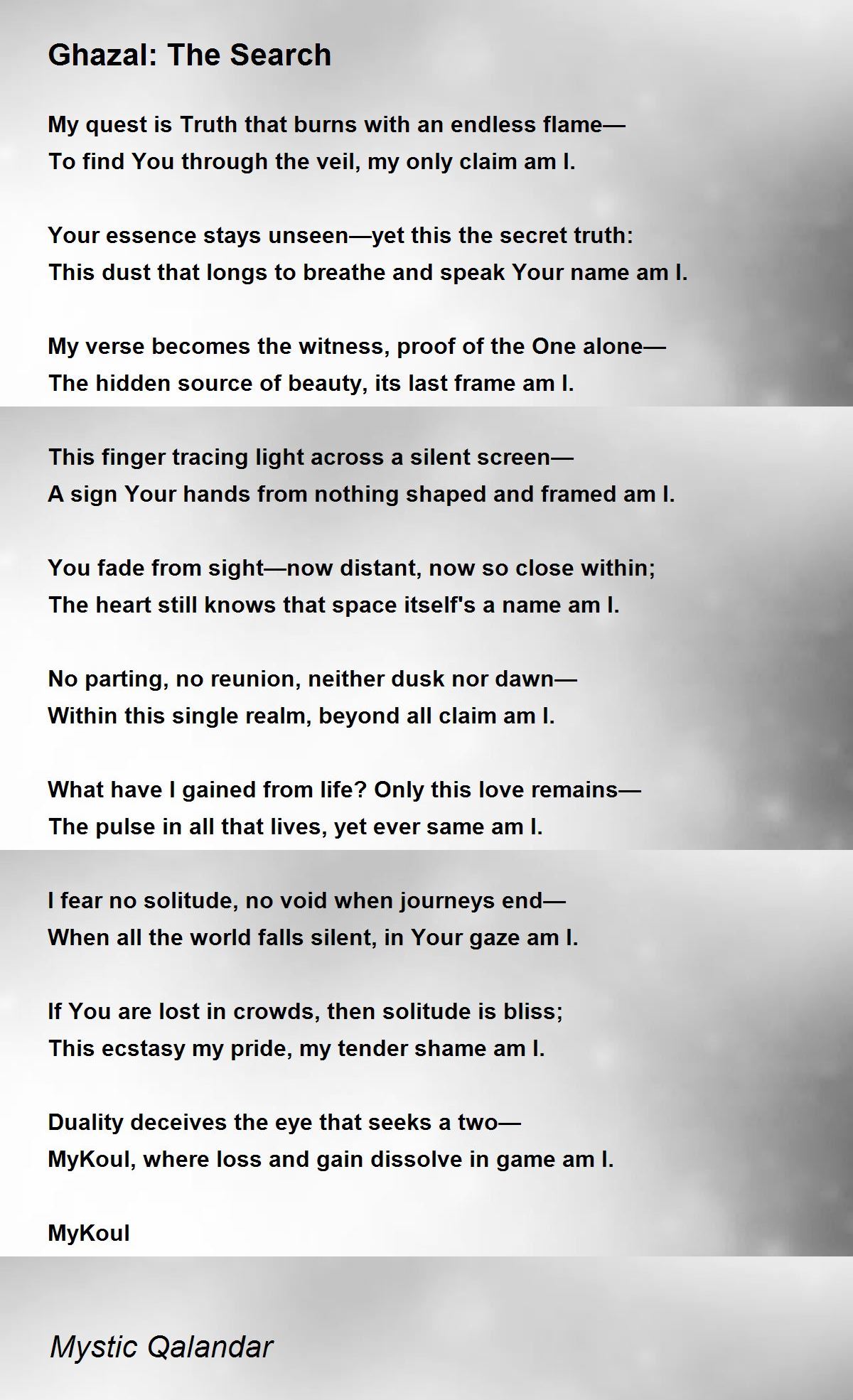 Ghazal: The Search

My quest is Truth that burns with an endless flame—
To find You through the veil, my only claim am I.

Your essence stays unseen—yet this the secret truth:
This dust that longs to breathe and speak Your name am I.

My verse becomes the witness, proof of the One alone—
The hidden source of beauty, its last frame am I.

This finger tracing light across a silent screen—
A sign Your hands from nothing shaped and framed am I.

You fade from sight—now distant, now so close within;
The heart still knows that space itself's a name am I.

No parting, no reunion, neither dusk nor dawn—
Within this single realm, beyond all claim am I.

What have I gained from life? Only this love remains—
The pulse in all that lives, yet ever same am I.

I fear no solitude, no void when journeys end—
When all the world falls silent, in Your gaze am I.

If You are lost in crowds, then solitude is bliss;
This ecstasy my pride, my tender shame am I.

Duality deceives the eye that seeks a two—
MyKoul, where loss and gain dissolve in game am I.

MyKoul

Mystic Qalandar